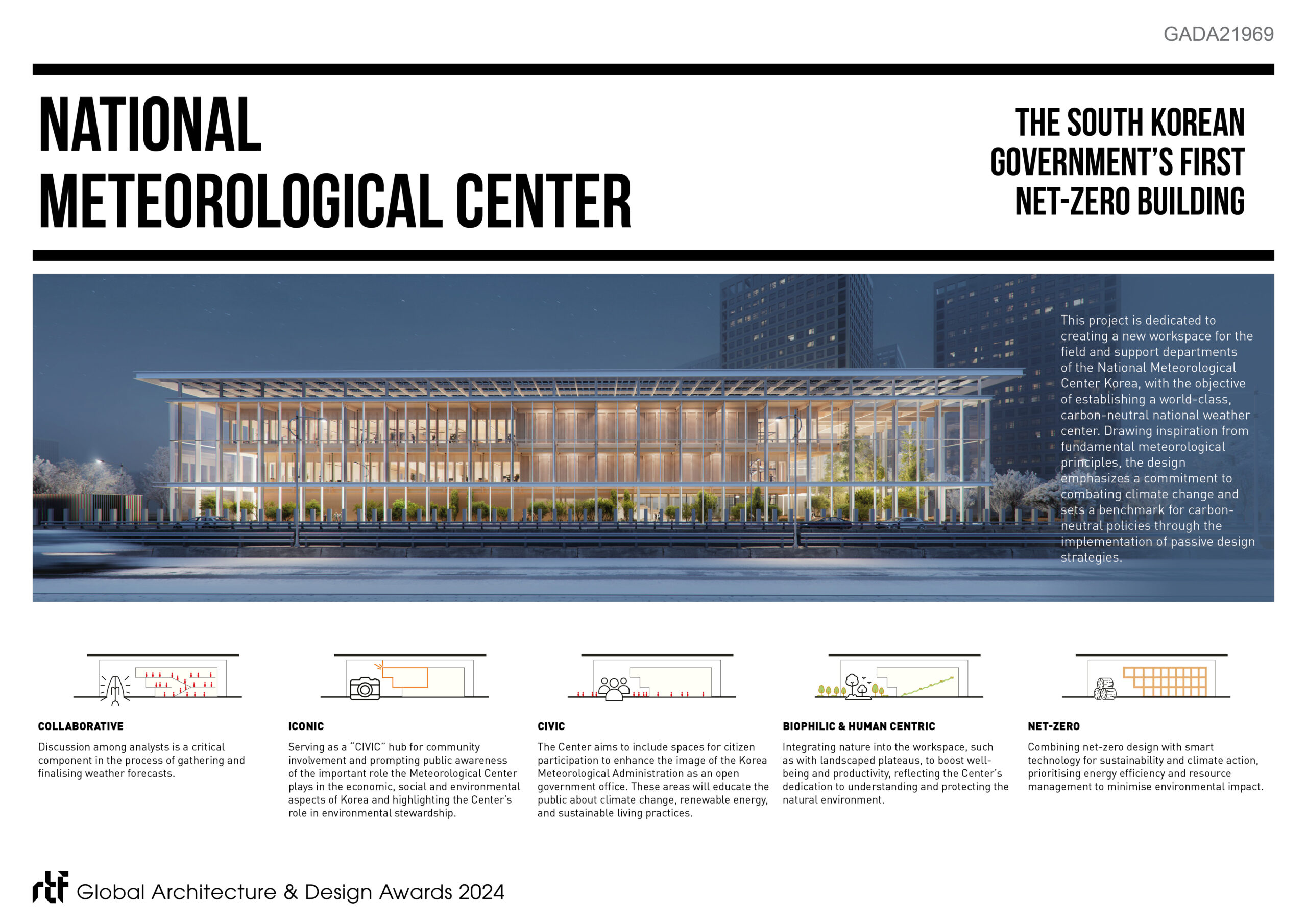 GADA21969

NATIONAL METEOROLOGICAL CENTER

THE SOUTH KOREAN GOVERNMENT'S FIRST NET-ZERO BUILDING

This project is dedicated to creating a new workspace for the field and support departments of the National Meteorological Center Korea, with the objective of establishing a world-class, carbon-neutral national weather center. Drawing inspiration from fundamental meteorological principles, the design emphasizes a commitment to combating climate change and sets a benchmark for carbon-neutral policies through the implementation of passive design strategies.

COLLABORATIVE

Discussion among analysts is a critical component in the process of gathering and finalising weather forecasts.

ICONIC

Serving as a "CIVIC" hub for community involvement and prompting public awareness of the important role the Meteorological Center plays in the economic, social and environmental aspects of Korea and highlighting the Center's role in environmental stewardship.

CIVIC

The Center aims to include spaces for citizen participation to enhance the image of the Korea Meteorological Administration as an open government office. These areas will educate the public about climate change, renewable energy, and sustainable living practices.

BIOPHILIC & HUMAN CENTRIC

Integrating nature into the workspace, such as with landscaped plateaus, to boost well-being and productivity, reflecting the Center's dedication to understanding and protecting the natural environment.

NET-ZERO

Combining net-zero design with smart technology for sustainability and climate action, prioritising energy efficiency and resource management to minimise environmental impact.

rtf Global Architecture & Design Awards 2024